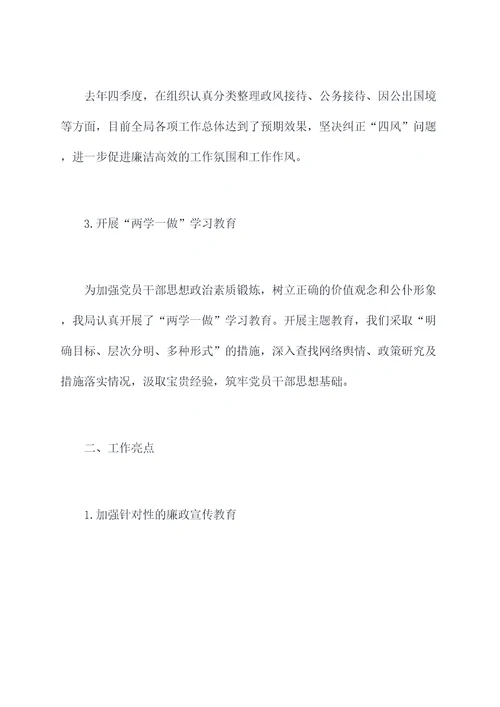 去年四季度，在组织认真分类整理政风接待、公务接待、因公出国境等方面，目前全局各项工作总体达到了预期效果，坚决纠正“四风”问题，进一步促进廉洁高效的工作氛围和工作作风。

3.开展“两学一做”学习教育

为加强党员干部思想政治素质锻炼，树立正确的价值观念和公仆形象，我局认真开展了“两学一做”学习教育。开展主题教育，我们采取“明确目标、层次分明、多种形式”的措施，深入查找网络舆情、政策研究及措施落实情况，汲取宝贵经验，筑牢党员干部思想基础。

二、工作亮点

1.加强针对性的廉政宣传教育